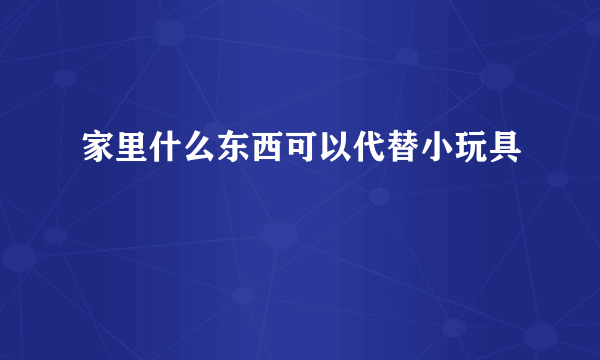 家里什么东西可以代替小玩具